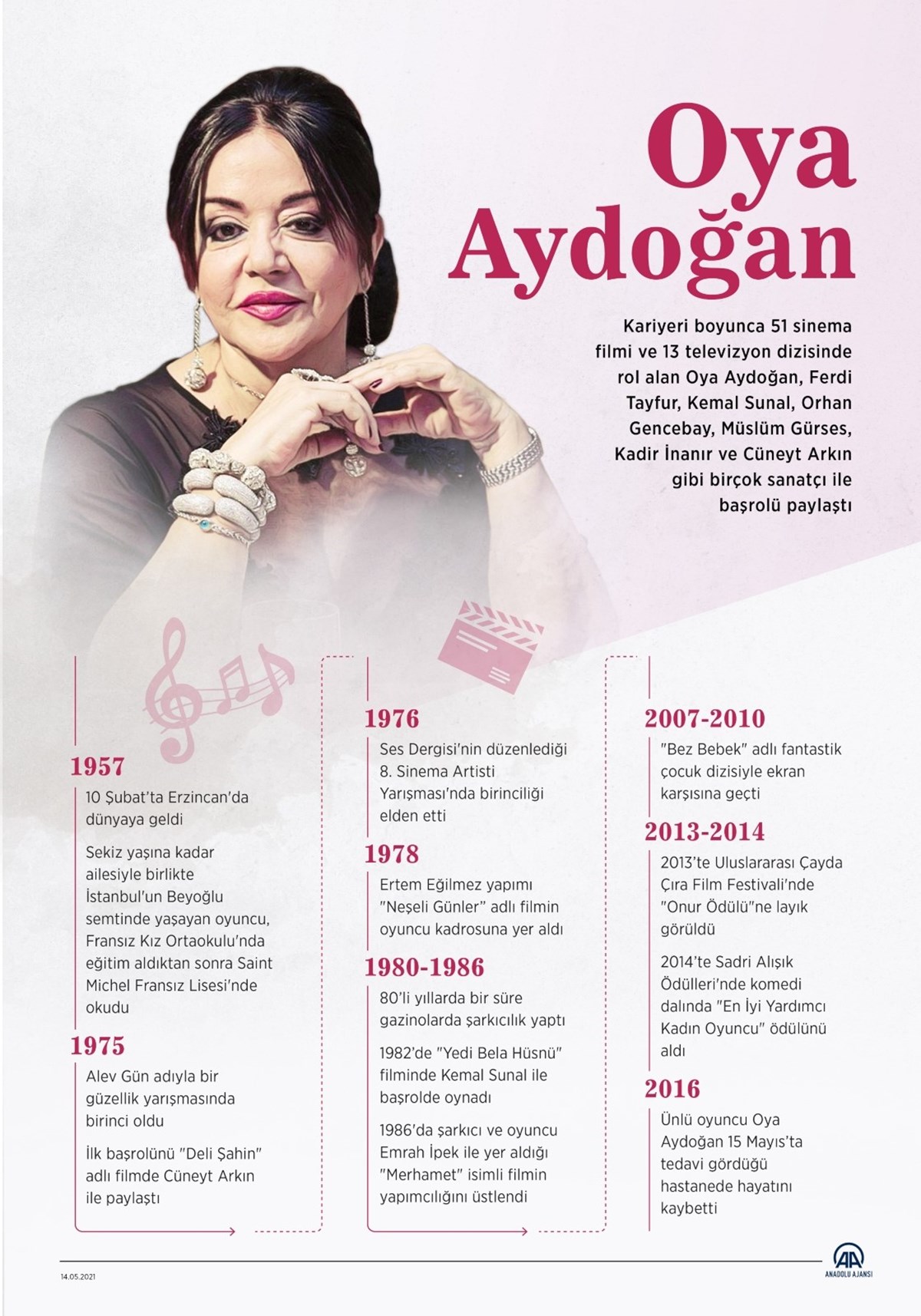 Oya Aydoğan

Kariyeri boyunca 51 sinema filmi ve 13 televizyon dizisinde rol alan Oya Aydoğan, Ferdi Tayfur, Kemal Sunal, Orhan Gencebay, Müslüm Gürses, Kadir İnanır ve Cüneyt Arkın gibi birçok sanatçı ile başrolü paylaştı

1957
10 Şubat'ta Erzincan'da dünyaya geldi

Sekiz yaşına kadar ailesiyle birlikte İstanbul'un Beyoğlu semtinde yaşayan oyuncu, Fransız Kız Ortaokulu'nda eğitim aldıktan sonra Saint Michel Fransız Lisesi'nde okudu

1975
Alev Gün adıyla bir güzellik yarışmasında birinci oldu

İlk başrolünü "Deli Şahin" adlı filmde Cüneyt Arkın ile paylaştı

1976
Ses Dergisi'nin düzenlediği 8. Sinema Artisti Yarışması'nda birinciliği elden etti

1978
Ertem Eğilmez yapımı "Neşeli Günler" adlı filmin oyuncu kadrosuna yer aldı

1980-1986
80'li yıllarda bir süre gazinolarda şarkıcılık yaptı

1982'de "Yedi Bela Hüsnü" filminde Kemal Sunal ile başrolde oynadı

1986'da şarkıcı ve oyuncu Emrah İpek ile yer aldığı "Merhamet" isimli filmin yapımcılığını üstlendi

2007-2010
"Bez Bebek" adlı fantastik çocuk dizisiyle ekran karşısına geçti

2013-2014
2013'te Uluslararası Çayda Çıra Film Festivali'nde "Onur Ödülü"ne layık görüldü

2014'te Sadri Alışık Ödülleri'nde komedi dalında "En İyi Yardımcı Kadın Oyuncu" ödülünü aldı

2016
Ünlü oyuncu Oya Aydoğan 15 Mayıs'ta tedavi gördüğü hastanede hayatını kaybetti

14.05.2021

AA ANADOLU AJANSI